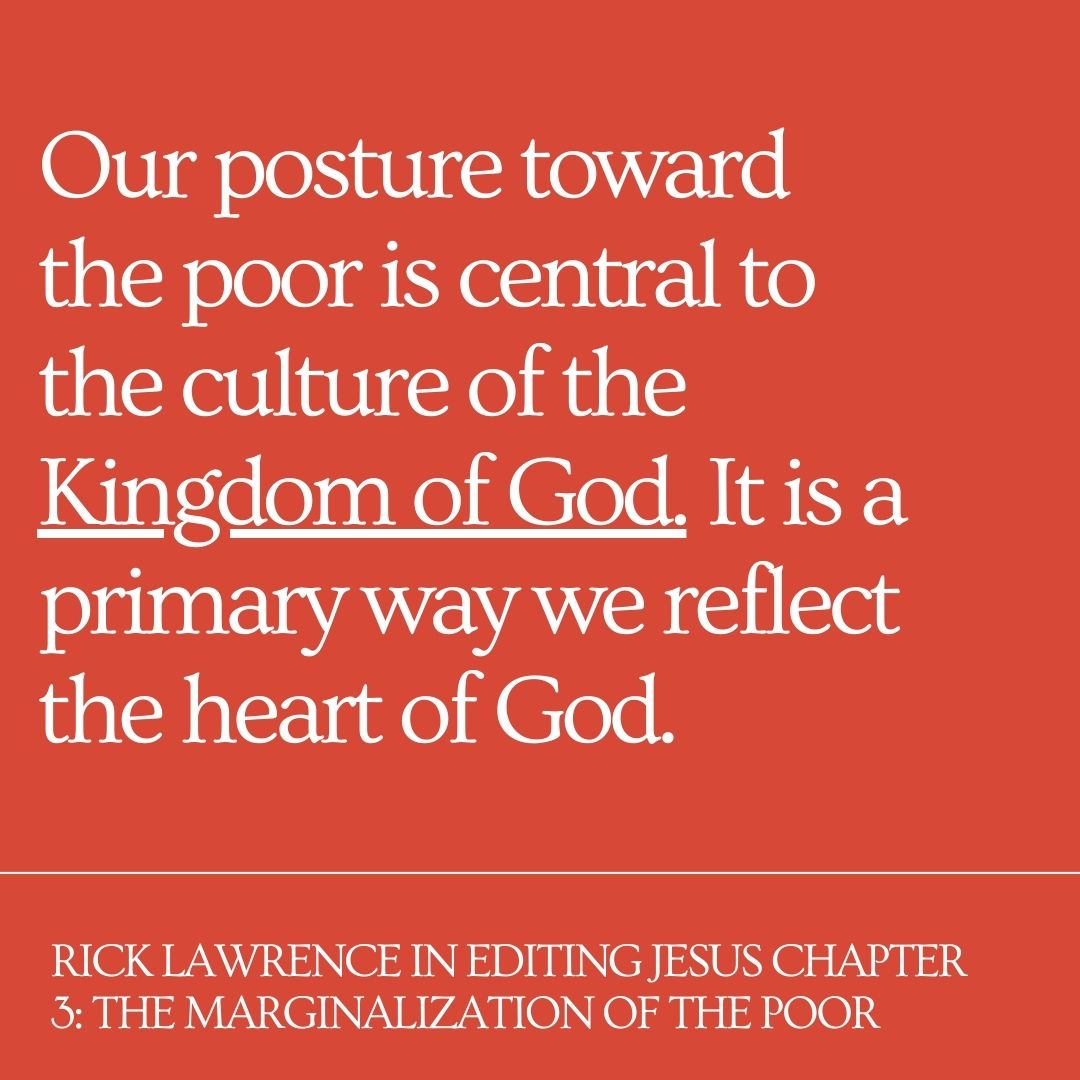 Our posture toward the poor is central to the culture of the Kingdom of God. It is a primary way we reflect the heart of God.

RICK LAWRENCE IN EDITING JESUS CHAPTER 3: THE MARGINALIZATION OF THE POOR